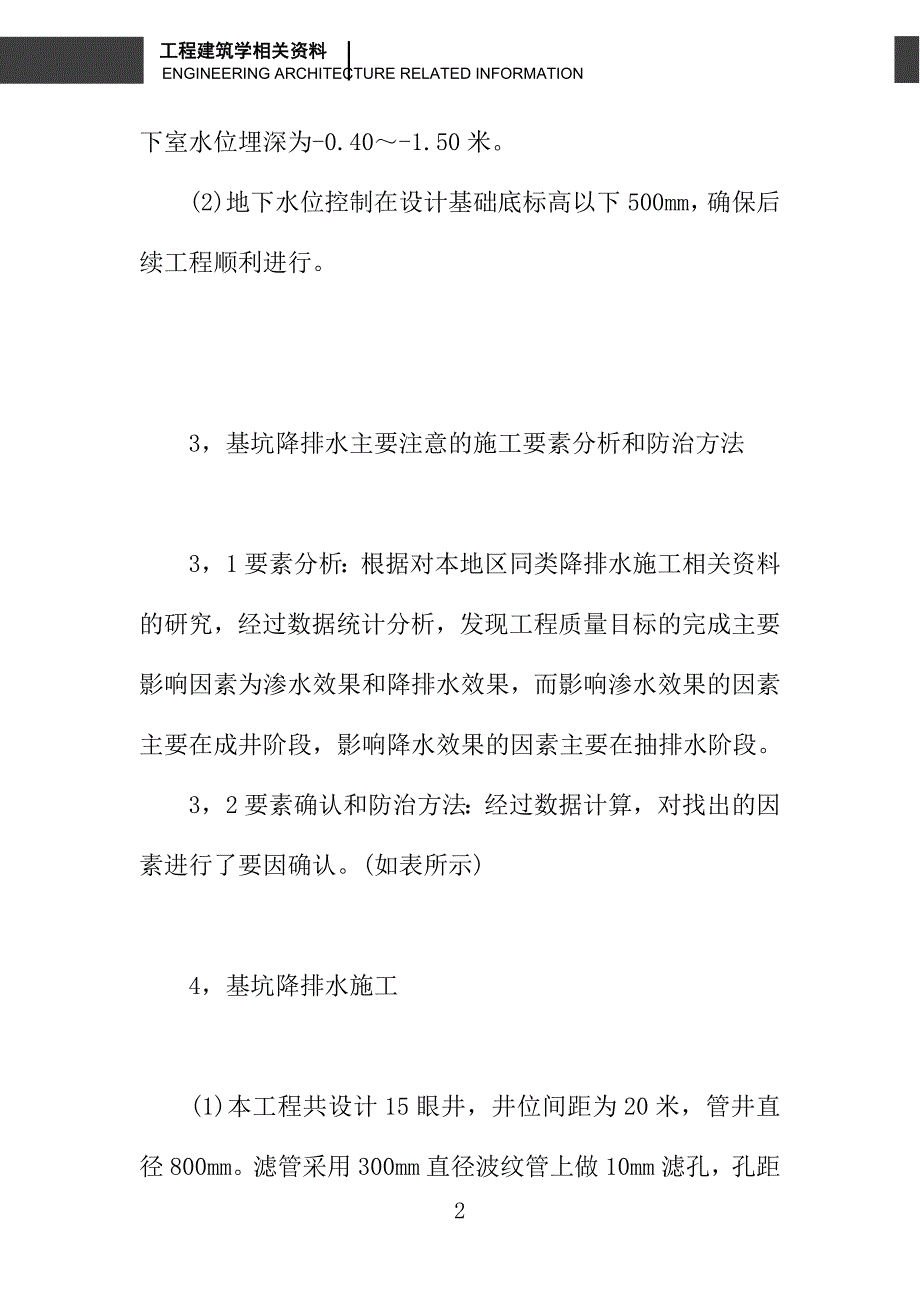 工程建筑学相关资料
ENGINEERING ARCHITECTURE RELATED INFORMATION

下室水位埋深为-0.40～-1.50 米。

(2)地下水位控制在设计基础底标高以下 500mm，确保后续工程顺利进行。

3，基坑降排水主要注意的施工要素分析和防治方法

3，1 要素分析：根据对本地区同类降排水施工相关资料的研究，经过数据统计分析，发现工程质量目标的完成主要影响因素为渗水效果和降排水效果，而影响渗水效果的因素主要在成井阶段，影响降水效果的因素主要在抽排水阶段。

3，2 要素确认和防治方法：经过数据计算，对找出的因素进行了要因确认。(如表所示)

4，基坑降排水施工

(1)本工程共设计 15 眼井，井位间距为 20 米，管井直径 800mm。滤管采用 300mm 直径波纹管上做 10mm 滤孔，孔距

2